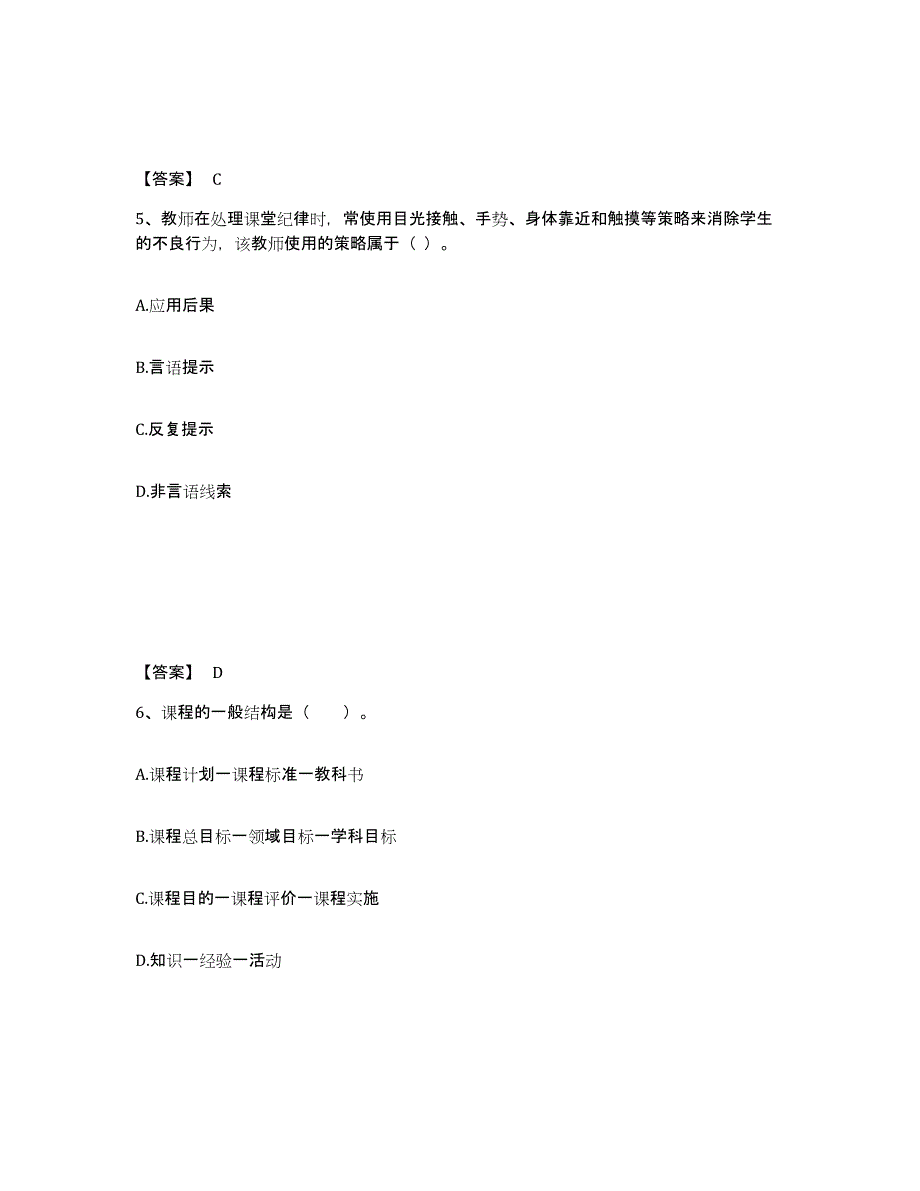 【答案】 C

5、教师在处理课堂纪律时，常使用目光接触、手势、身体靠近和触摸等策略来消除学生的不良行为，该教师使用的策略属于（ ）。

A.应用后果

B.言语提示

C.反复提示

D.非言语线索

【答案】 D

6、课程的一般结构是（　　）。

A.课程计划一课程标准一教科书

B.课程总目标一领域目标一学科目标

C.课程目的一课程评价一课程实施

D.知识一经验一活动